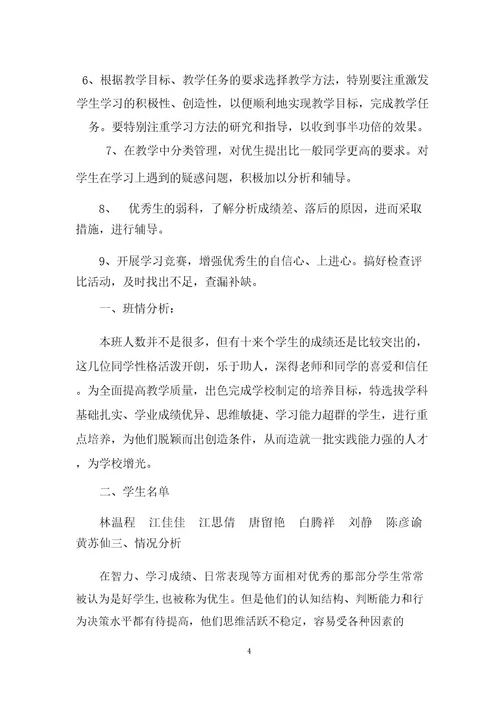 6、根据教学目标、教学任务的要求选择教学方法，特别要注重激发学生学习的积极性、创造性，以便顺利地实现教学目标，完成教学任务。要特别注重学习方法的研究和指导，以收到事半功倍的效果。

7、在教学中分类管理，对优生提出比一般同学更高的要求。对学生在学习上遇到的疑惑问题，积极加以分析和辅导。

8、 优秀生的弱科，了解分析成绩差、落后的原因，进而采取措施，进行辅导。

9、开展学习竞赛，增强优秀生的自信心、上进心。搞好检查评比活动，及时找出不足，查漏补缺。

一、班情分析：

本班人数并不是很多，但有十来个学生的成绩还是比较突出的，这几位同学性格活泼开朗，乐于助人，深得老师和同学的喜爱和信任。为全面提高教学质量，出色完成学校制定的培养目标，特选拔学科基础扎实、学业成绩优异、思维敏捷、学习能力超群的学生，进行重点培养，为他们脱颖而出创造条件，从而造就一批实践能力强的人才，为学校增光。

二、学生名单

林温程 江佳佳 江思倩 唐留艳 白腾祥 刘静 陈彦谕 黄苏仙三、情况分析

在智力、学习成绩、日常表现等方面相对优秀的那部分学生常常被认为是好学生，也被称为优生。但是他们的认知结构、判断能力和行为决策水平都有待提高，他们思维活跃不稳定，容易受各种因素的

4